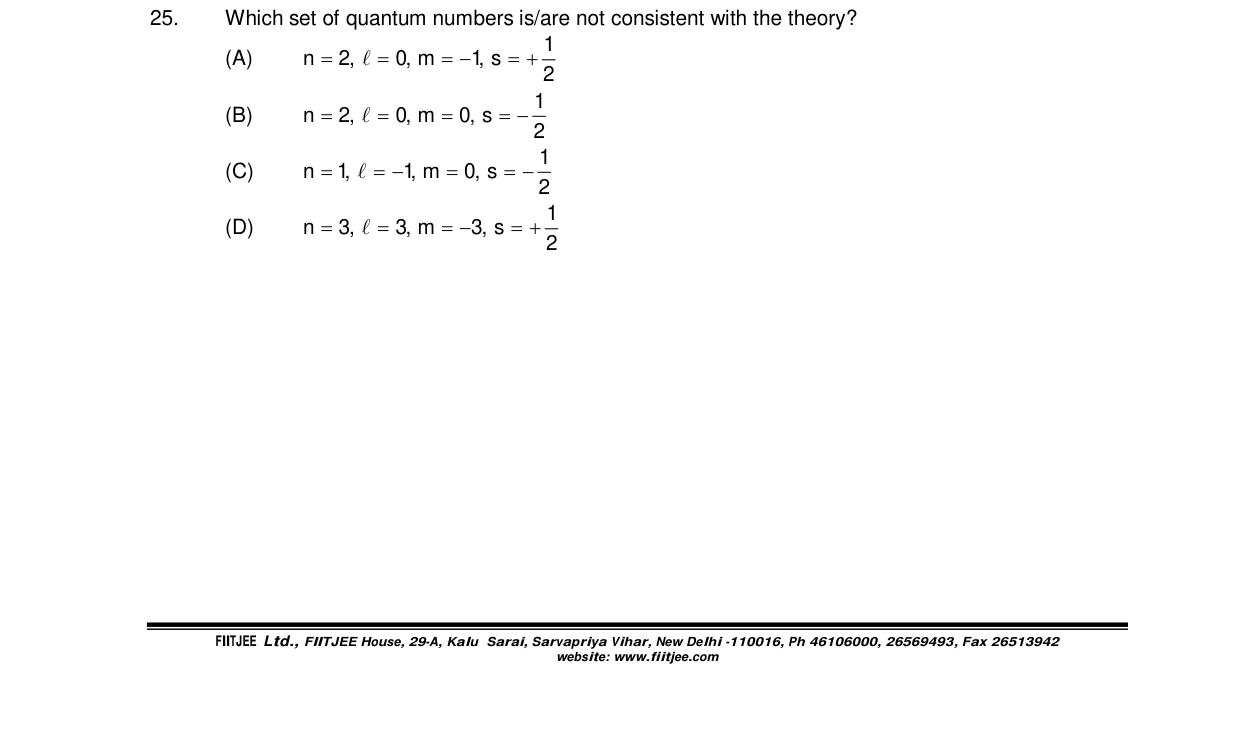 25. Which set of quantum numbers is/are not consistent with the theory?

(A) $n = 2, \ell = 0, m = -1, s = +\frac{1}{2}$

(B) $n = 2, \ell = 0, m = 0, s = -\frac{1}{2}$

(C) $n = 1, \ell = -1, m = 0, s = -\frac{1}{2}$

(D) $n = 3, \ell = 3, m = -3, s = +\frac{1}{2}$

FIITJEE Ltd., FIITJEE House, 29-A, Kalu Sarai, Sarvapriya Vihar, New Delhi -110016, Ph 46106000, 26569493, Fax 26513942
website: www.fiitjee.com